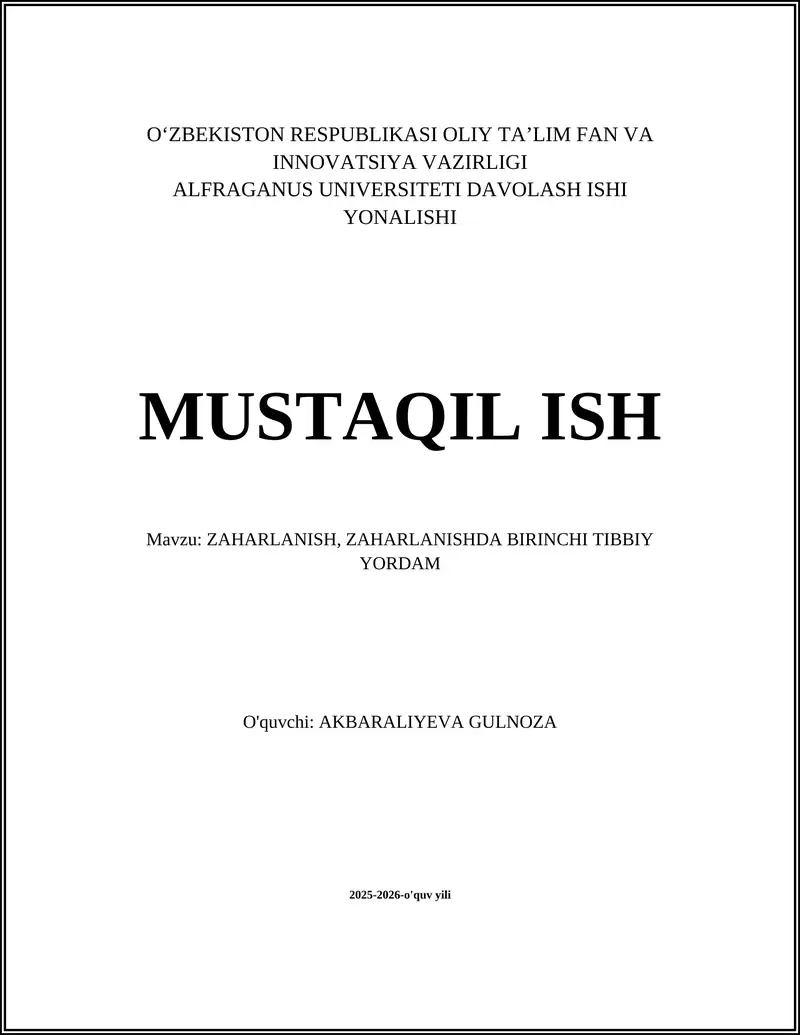 O‘ZBEKISTON RESPUBLIKASI OLIY TA’LIM FAN VA INNOVATSIYA VAZIRLIGI
ALFRAGANUS UNIVERSITETI DAVOLASH ISHI YONALISHI

MUSTAQIL ISH

Mavzu: ZAHARLANISH, ZAHARLANISHDA BIRINCHI TIBBIY YORDAM

O'quvchi: AKBARALIYEVA GULNOZA

2025-2026-o'quv yili